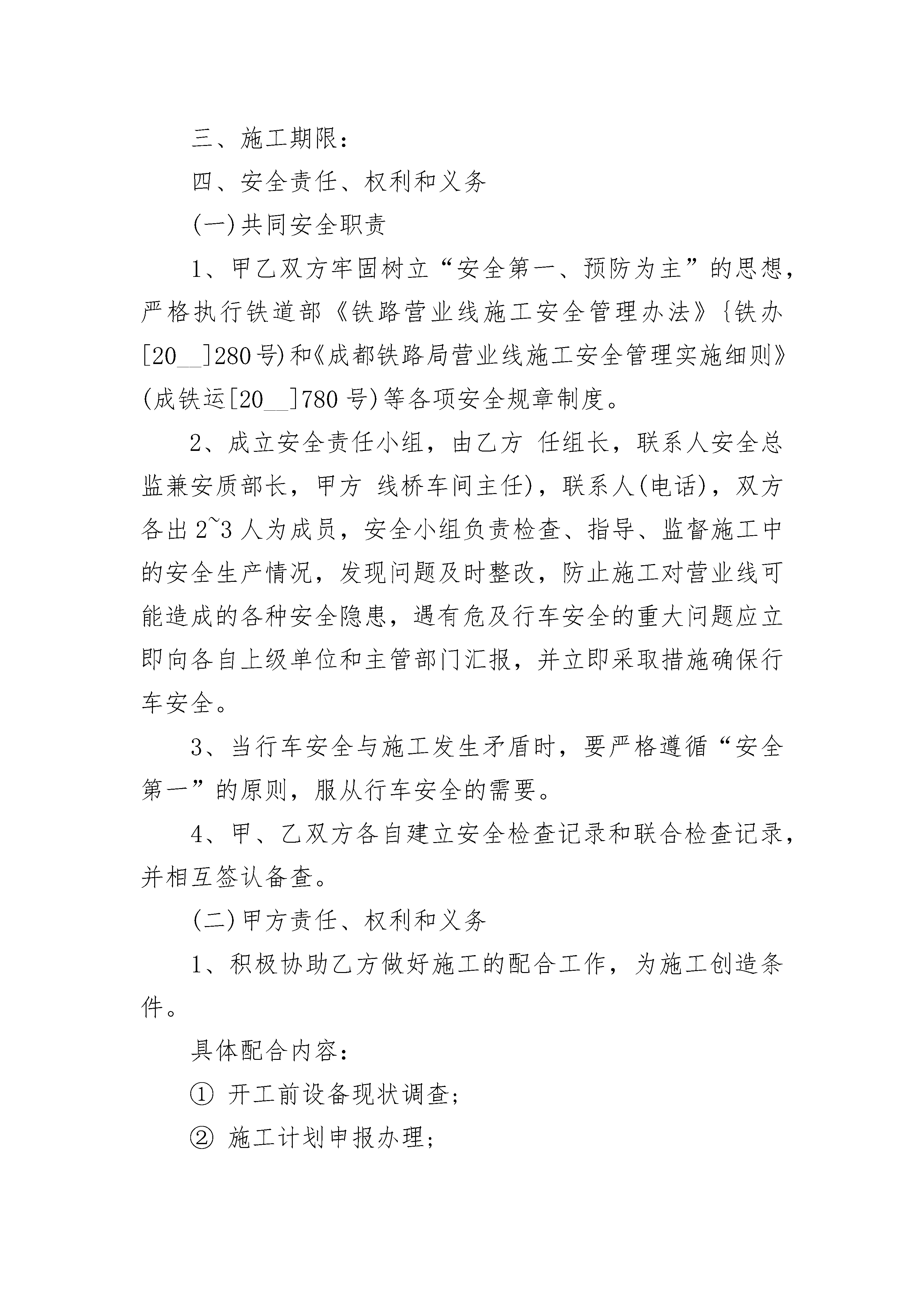 三、施工期限：

四、安全责任、权利和义务

(一)共同安全职责

1、甲乙双方牢固树立“安全第一、预防为主”的思想，严格执行铁道部《铁路营业线施工安全管理办法》{铁办[20__]280号)和《成都铁路局营业线施工安全管理实施细则》(成铁运[20__]780号)等各项安全规章制度。

2、成立安全责任小组，由乙方 任组长，联系人安全总监兼安质部长，甲方 线桥车间主任)，联系人(电话)，双方各出2~3人为成员，安全小组负责检查、指导、监督施工中的安全生产情况，发现问题及时整改，防止施工对营业线可能造成的各种安全隐患，遇有危及行车安全的重大问题应立即向各自上级单位和主管部门汇报，并立即采取措施确保行车安全。

3、当行车安全与施工发生矛盾时，要严格遵循“安全第一”的原则，服从行车安全的需要。

4、甲、乙双方各自建立安全检查记录和联合检查记录，并相互签认备查。

(二)甲方责任、权利和义务

1、积极协助乙方做好施工的配合工作，为施工创造条件。

具体配合内容：

① 开工前设备现状调查；

② 施工计划申报办理；